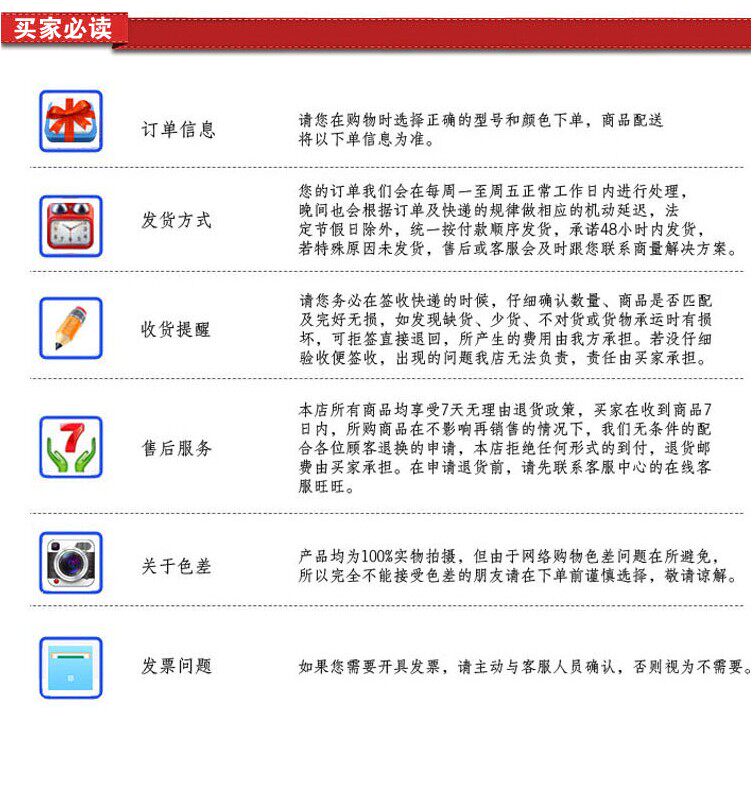 买家必读

订单信息

请您在购物时选择正确的型号和颜色下单，商品配送将以下单信息为准。

发货方式

您的订单我们会在每周一至周五正常工作日内进行处理，晚间也会根据订单及快递的规律做相应的机动延迟，法定节假日除外，统一按付款顺序发货，承诺48小时内发货，若特殊原因未发货，售后或客服会及时跟您联系商量解决方案。

收货提醒

请您务必在签收快递的时候，仔细确认数量、商品是否匹配及完好无损，如发现缺货、少货、不对货或货物承运时有损坏，可拒签直接退回，所产生的费用由我方承担。若没仔细验收便签收，出现的问题我店无法负责，责任由买家承担。

售后服务

本店所有商品均享受7天无理由退货政策，买家在收到商品7日内，所购商品在不影响再销售的情况下，我们无条件的配合各位顾客退换的申请，本店拒绝任何形式的到付，退货邮费由买家承担。在申请退货前，请先联系客服中心的在线客服旺旺。

关于色差

产品均为100%实物拍摄，但由于网络购物色差问题在所避免，所以完全不能接受色差的朋友请在下单前谨慎选择，敬请谅解。

发票问题

如果您需要开具发票，请主动与客服人员确认，否则视为不需要。